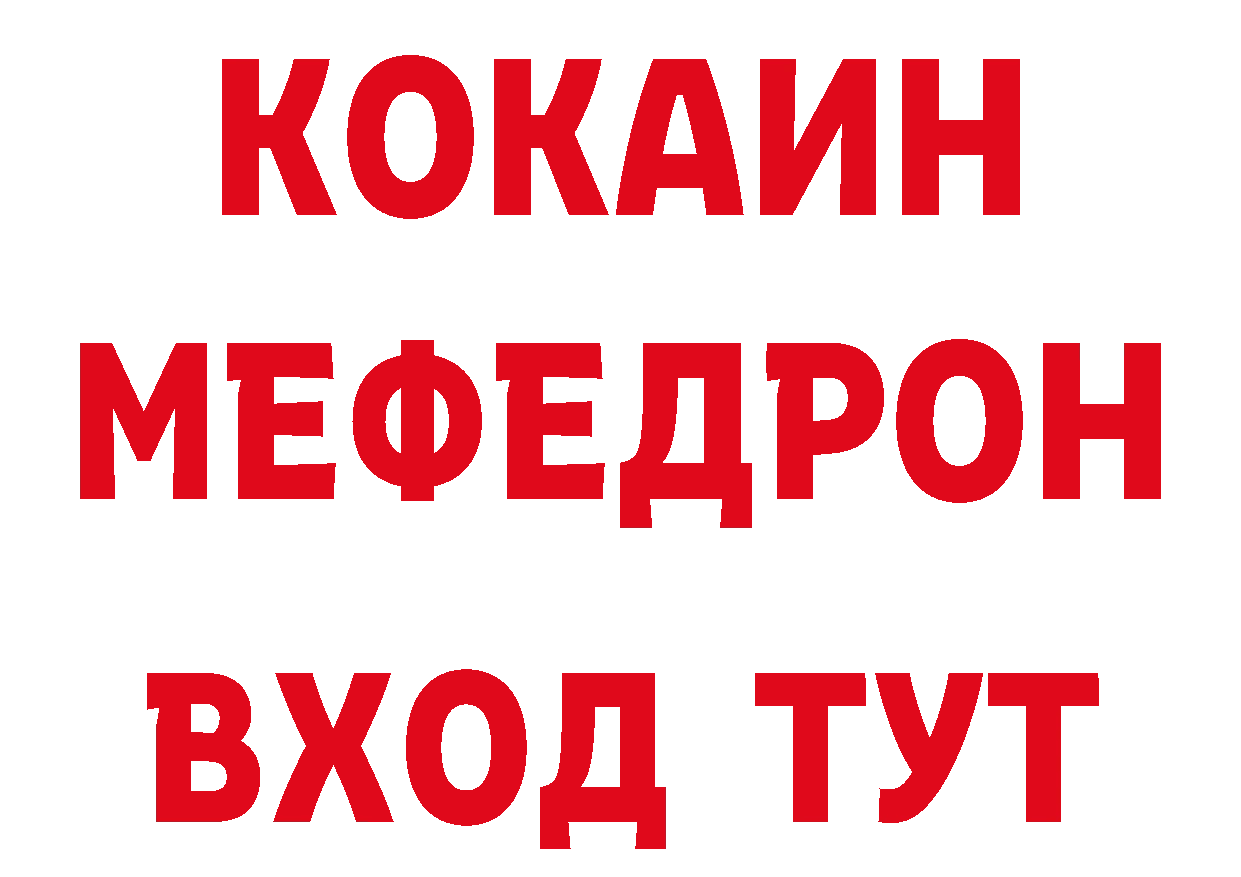 КОКАИН
МЕФЕДРОН
ВХОД ТУТ